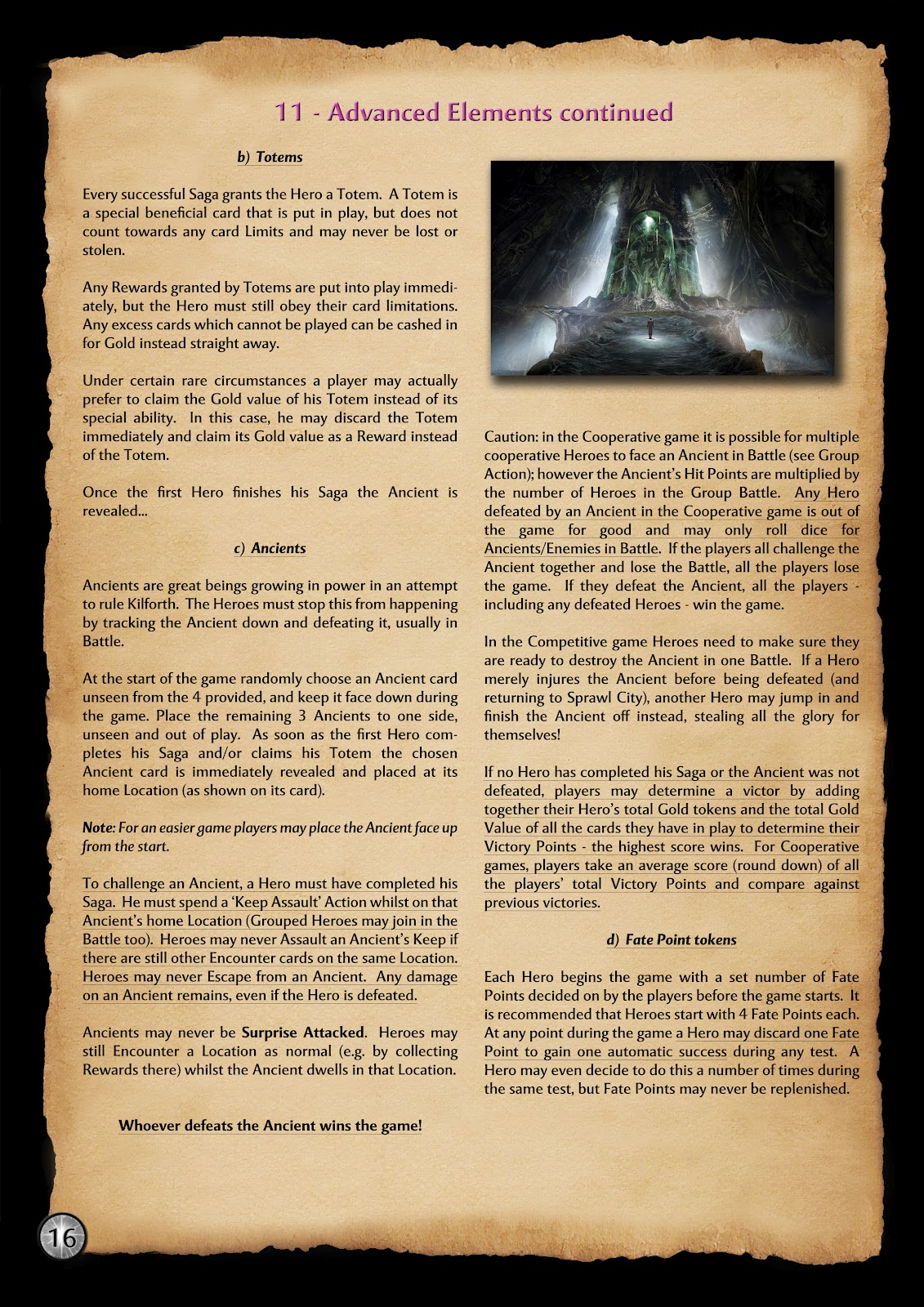 11 - Advanced Elements continued

b) Totems

Every successful Saga grants the Hero a Totem. A Totem is a special beneficial card that is put in play, but does not count towards any card Limits and may never be lost or stolen.

Any Rewards granted by Totems are put into play immediately, but the Hero must still obey their card limitations. Any excess cards which cannot be played can be cashed in for Gold instead straight away.

Under certain rare circumstances a player may actually prefer to claim the Gold value of his Totem instead of its special ability. In this case, he may discard the Totem immediately and claim its Gold value as a Reward instead of the Totem.

Once the first Hero finishes his Saga the Ancient is revealed...

c) Ancients

Ancients are great beings growing in power in an attempt to rule Kilforth. The Heroes must stop this from happening by tracking the Ancient down and defeating it, usually in Battle.

At the start of the game randomly choose an Ancient card unseen from the 4 provided, and keep it face down during the game. Place the remaining 3 Ancients to one side, unseen and out of play. As soon as the first Hero completes his Saga and/or claims his Totem the chosen Ancient card is immediately revealed and placed at its home Location (as shown on its card).

Note: For an easier game players may place the Ancient face up from the start.

To challenge an Ancient, a Hero must have completed his Saga. He must spend a 'Keep Assault' Action whilst on that Ancient's home Location (Grouped Heroes may join in the Battle too). Heroes may never Assault an Ancient's Keep if there are still other Encounter cards on the same Location. Heroes may never Escape from an Ancient. Any damage on an Ancient remains, even if the Hero is defeated.

Ancients may never be Surprise Attacked. Heroes may still Encounter a Location as normal (e.g. by collecting Rewards there) whilst the Ancient dwells in that Location.

Whoever defeats the Ancient wins the game!

Caution: in the Cooperative game it is possible for multiple cooperative Heroes to face an Ancient in Battle (see Group Action); however the Ancient's Hit Points are multiplied by the number of Heroes in the Group Battle. Any Hero defeated by an Ancient in the Cooperative game is out of the game for good and may only roll dice for Ancients/Enemies in Battle. If the players all challenge the Ancient together and lose the Battle, all the players lose the game. If they defeat the Ancient, all the players - including any defeated Heroes - win the game.

In the Competitive game Heroes need to make sure they are ready to destroy the Ancient in one Battle. If a Hero merely injures the Ancient before being defeated (and returning to Sprawl City), another Hero may jump in and finish the Ancient off instead, stealing all the glory for themselves!

If no Hero has completed his Saga or the Ancient was not defeated, players may determine a victor by adding together their Hero's total Gold tokens and the total Gold Value of all the cards they have in play to determine their Victory Points - the highest score wins. For Cooperative games, players take an average score (round down) of all the players' total Victory Points and compare against previous victories.

d) Fate Point tokens

Each Hero begins the game with a set number of Fate Points decided on by the players before the game starts. It is recommended that Heroes start with 4 Fate Points each. At any point during the game a Hero may discard one Fate Point to gain one automatic success during any test. A Hero may even decide to do this a number of times during the same test, but Fate Points may never be replenished.

16